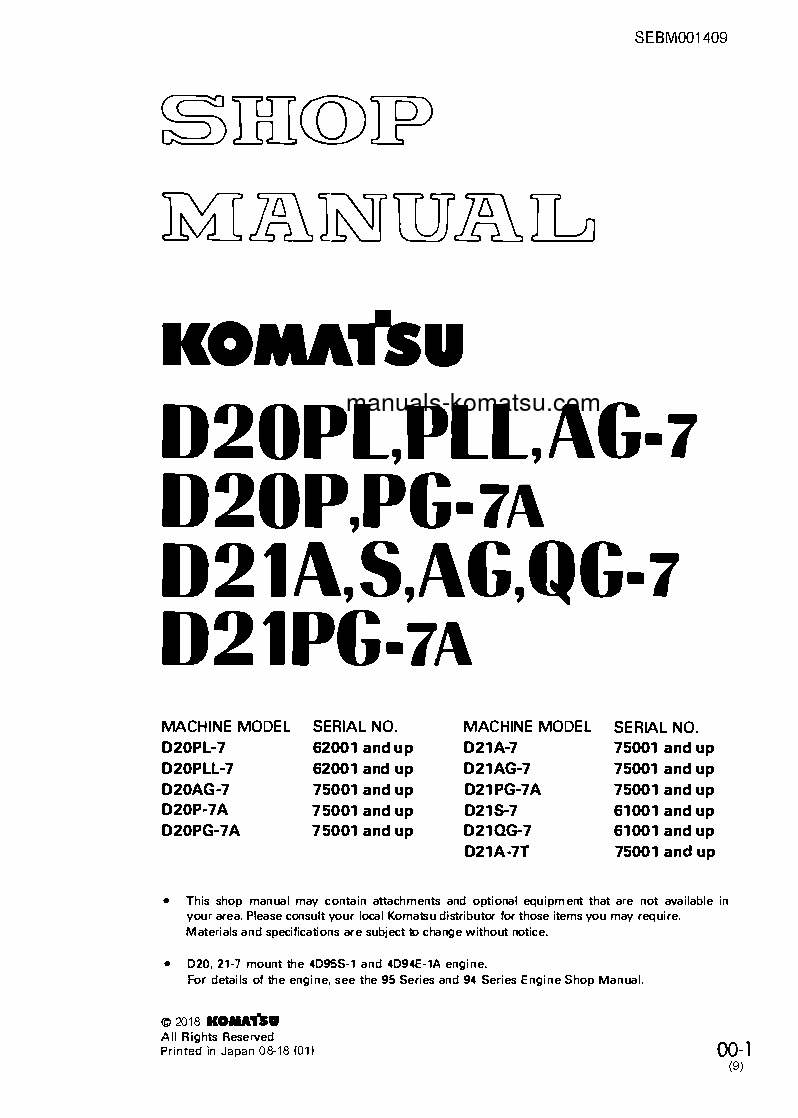 SEBM001409

SHOP MANUAL

KOMATSU

manuals-komatsu.com

D20PL,PLL,AG-7
D20P,PG-7A
D21A,S,AG,QG-7
D21PG-7A

| MACHINE MODEL | SERIAL NO. |
|---|---|
| D20PL-7 | 62001 and up |
| D20PLL-7 | 62001 and up |
| D20AG-7 | 75001 and up |
| D20P-7A | 75001 and up |
| D20PG-7A | 75001 and up |

| MACHINE MODEL | SERIAL NO. |
|---|---|
| D21A-7 | 75001 and up |
| D21AG-7 | 75001 and up |
| D21PG-7A | 75001 and up |
| D21S-7 | 61001 and up |
| D21QG-7 | 61001 and up |
| D21A-7T | 75001 and up |

• This shop manual may contain attachments and optional equipment that are not available in your area. Please consult your local Komatsu distributor for those items you may require. Materials and specifications are subject to change without notice.

• D20, 21-7 mount the 4D95S-1 and 4D94E-1A engine. For details of the engine, see the 95 Series and 94 Series Engine Shop Manual.

© 2018 KOMATSU
All Rights Reserved
Printed in Japan 08-18 (01)

00-1
(9)